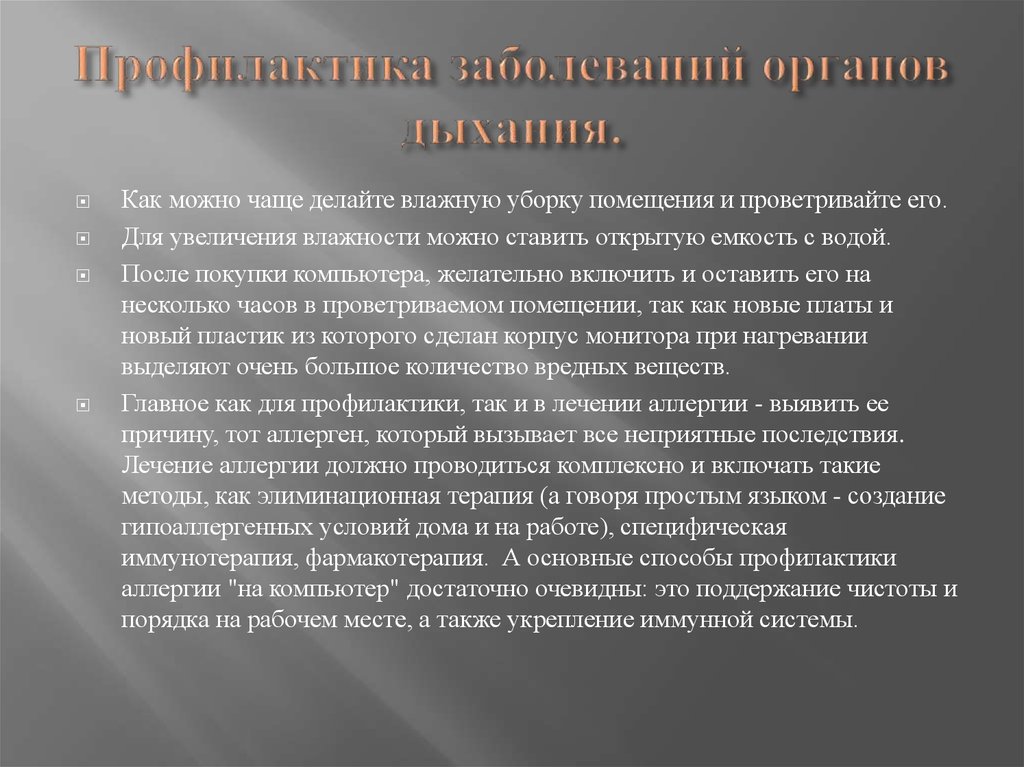 Профилактика заболеваний органов дыхания.

Как можно чаще делайте влажную уборку помещения и проветривайте его.

Для увеличения влажности можно ставить открытую емкость с водой.

После покупки компьютера, желательно включить и оставить его на несколько часов в проветриваемом помещении, так как новые платы и новый пластик из которого сделан корпус монитора при нагревании выделяют очень большое количество вредных веществ.

Главное как для профилактики, так и в лечении аллергии - выявить ее причину, тот аллерген, который вызывает все неприятные последствия. Лечение аллергии должно проводиться комплексно и включать такие методы, как элиминационная терапия (а говоря простым языком - создание гипоаллергенных условий дома и на работе), специфическая иммунотерапия, фармакотерапия. А основные способы профилактики аллергии "на компьютер" достаточно очевидны: это поддержание чистоты и порядка на рабочем месте, а также укрепление иммунной системы.